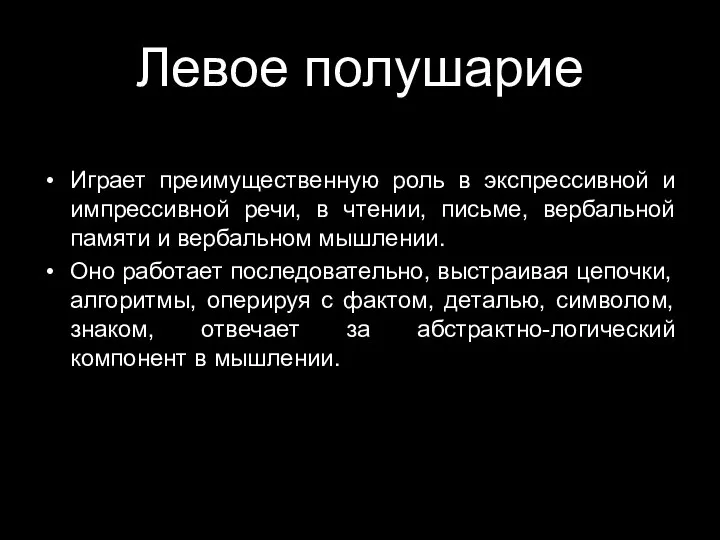 Левое полушарие

• Играет преимущественную роль в экспрессивной и импрессивной речи, в чтении, письме, вербальной памяти и вербальном мышлении.
• Оно работает последовательно, выстраивая цепочки, алгоритмы, оперируя с фактом, деталью, символом, знаком, отвечает за абстрактно-логический компонент в мышлении.